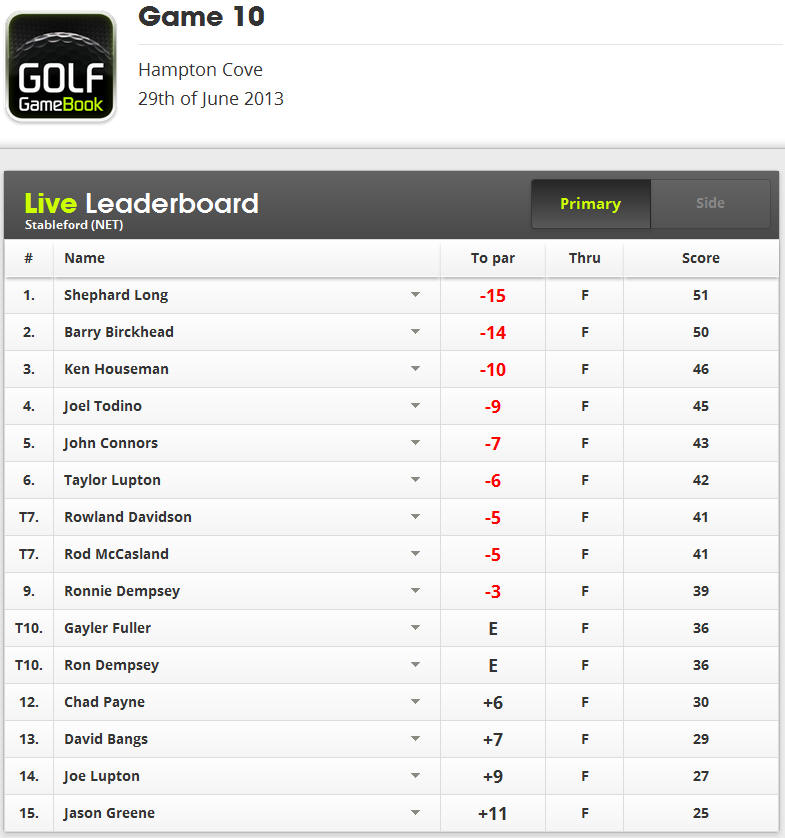 GOLF
GameBook

Game 10

Hampton Cove
29th of June 2013

Live Leaderboard
Stableford (NET)

Primary
Side

| # | Name | To par | Thru | Score |
|---|---|---|---|---|
| 1. | Shephard Long | -15 | F | 51 |
| 2. | Barry Birckhead | -14 | F | 50 |
| 3. | Ken Houseman | -10 | F | 46 |
| 4. | Joel Todino | -9 | F | 45 |
| 5. | John Connors | -7 | F | 43 |
| 6. | Taylor Lupton | -6 | F | 42 |
| T7. | Rowland Davidson | -5 | F | 41 |
| T7. | Rod McCasland | -5 | F | 41 |
| 9. | Ronnie Dempsey | -3 | F | 39 |
| T10. | Gayler Fuller | E | F | 36 |
| T10. | Ron Dempsey | E | F | 36 |
| 12. | Chad Payne | +6 | F | 30 |
| 13. | David Bangs | +7 | F | 29 |
| 14. | Joe Lupton | +9 | F | 27 |
| 15. | Jason Greene | +11 | F | 25 |